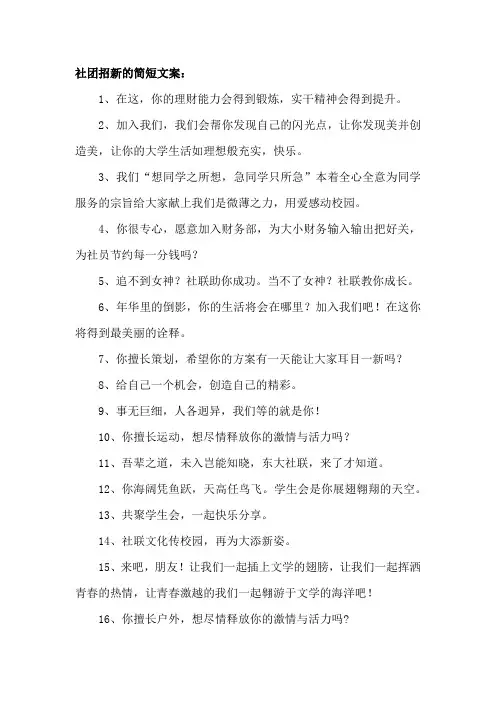 社团招新的简短文案：

1、在这，你的理财能力会得到锻炼，实干精神会得到提升。

2、加入我们，我们会帮你发现自己的闪光点，让你发现美并创造美，让你的大学生活如理想般充实，快乐。

3、我们“想同学之所想，急同学只所急”本着全心全意为同学服务的宗旨给大家献上我们是微薄之力，用爱感动校园。

4、你很专心，愿意加入财务部，为大小财务输入输出把好关，为社员节约每一分钱吗？

5、追不到女神？社联助你成功。当不了女神？社联教你成长。

6、年华里的倒影，你的生活将会在哪里？加入我们吧！在这你将得到最美丽的诠释。

7、你擅长策划，希望你的方案有一天能让大家耳目一新吗？

8、给自己一个机会，创造自己的精彩。

9、事无巨细，人各迥异，我们等的就是你！

10、你擅长运动，想尽情释放你的激情与活力吗？

11、吾辈之道，未入岂能知晓，东大社联，来了才知道。

12、你海阔凭鱼跃，天高任鸟飞。学生会是你展翅翱翔的天空。

13、共聚学生会，一起快乐分享。

14、社联文化传校园，再为大添新姿。

15、来吧，朋友！让我们一起插上文学的翅膀，让我们一起挥洒青春的热情，让青春激越的我们一起翱游于文学的海洋吧！

16、你擅长户外，想尽情释放你的激情与活力吗？